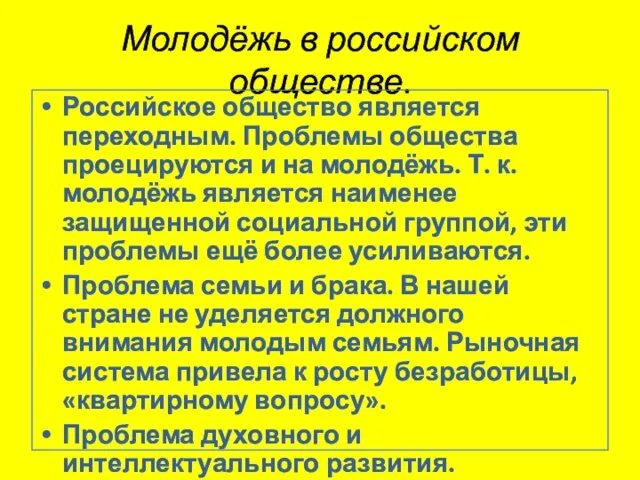 Молодёжь в российском обществе.

• Российское общество является переходным. Проблемы общества проецируются и на молодёжь. Т. к. молодёжь является наименее защищенной социальной группой, эти проблемы ещё более усиливаются.
• Проблема семьи и брака. В нашей стране не уделяется должного внимания молодым семьям. Рыночная система привела к росту безработицы, «квартирному вопросу».
• Проблема духовного и интеллектуального развития.